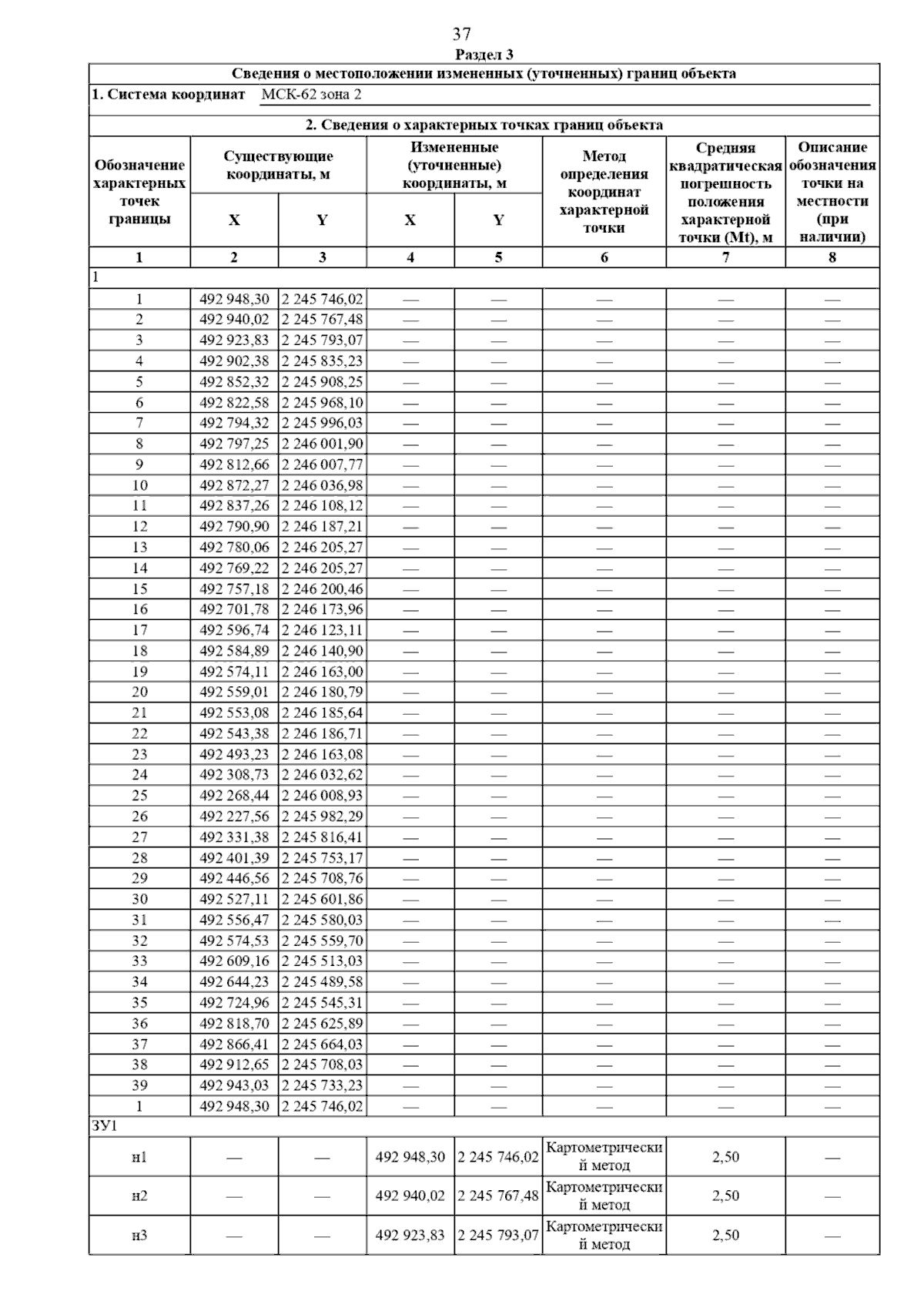 37

Раздел 3

Сведения о местоположении измененных (уточненных) границ объекта

1. Система координат МСК-62 зона 2

2. Сведения о характерных точках границ объекта

| Обозначение характерных точек границы | Существующие координаты, м X | Существующие координаты, м Y | Измененные (уточненные) координаты, м X | Измененные (уточненные) координаты, м Y | Метод определения координат характерной точки | Средняя квадратическая погрешность положения характерной точки (Mt), м | Описание обозначения точки на местности (при наличии) |
|---|---|---|---|---|---|---|---|
| 1 | 2 | 3 | 4 | 5 | 6 | 7 | 8 |
| 1 | | | | | | | |
| 1 | 492 948,30 | 2 245 746,02 | — | — | — | — | — |
| 2 | 492 940,02 | 2 245 767,48 | — | — | — | — | — |
| 3 | 492 923,83 | 2 245 793,07 | — | — | — | — | — |
| 4 | 492 902,38 | 2 245 835,23 | — | — | — | — | — |
| 5 | 492 852,32 | 2 245 908,25 | — | — | — | — | — |
| 6 | 492 822,58 | 2 245 968,10 | — | — | — | — | — |
| 7 | 492 794,32 | 2 245 996,03 | — | — | — | — | — |
| 8 | 492 797,25 | 2 246 001,90 | — | — | — | — | — |
| 9 | 492 812,66 | 2 246 007,77 | — | — | — | — | — |
| 10 | 492 872,27 | 2 246 036,98 | — | — | — | — | — |
| 11 | 492 837,26 | 2 246 108,12 | — | — | — | — | — |
| 12 | 492 790,90 | 2 246 187,21 | — | — | — | — | — |
| 13 | 492 780,06 | 2 246 205,27 | — | — | — | — | — |
| 14 | 492 769,22 | 2 246 205,27 | — | — | — | — | — |
| 15 | 492 757,18 | 2 246 200,46 | — | — | — | — | — |
| 16 | 492 701,78 | 2 246 173,96 | — | — | — | — | — |
| 17 | 492 596,74 | 2 246 123,11 | — | — | — | — | — |
| 18 | 492 584,89 | 2 246 140,90 | — | — | — | — | — |
| 19 | 492 574,11 | 2 246 163,00 | — | — | — | — | — |
| 20 | 492 559,01 | 2 246 180,79 | — | — | — | — | — |
| 21 | 492 553,08 | 2 246 185,64 | — | — | — | — | — |
| 22 | 492 543,38 | 2 246 186,71 | — | — | — | — | — |
| 23 | 492 493,23 | 2 246 163,08 | — | — | — | — | — |
| 24 | 492 308,73 | 2 246 032,62 | — | — | — | — | — |
| 25 | 492 268,44 | 2 246 008,93 | — | — | — | — | — |
| 26 | 492 227,56 | 2 245 982,29 | — | — | — | — | — |
| 27 | 492 331,38 | 2 245 816,41 | — | — | — | — | — |
| 28 | 492 401,39 | 2 245 753,17 | — | — | — | — | — |
| 29 | 492 446,56 | 2 245 708,76 | — | — | — | — | — |
| 30 | 492 527,11 | 2 245 601,86 | — | — | — | — | — |
| 31 | 492 556,47 | 2 245 580,03 | — | — | — | — | — |
| 32 | 492 574,53 | 2 245 559,70 | — | — | — | — | — |
| 33 | 492 609,16 | 2 245 513,03 | — | — | — | — | — |
| 34 | 492 644,23 | 2 245 489,58 | — | — | — | — | — |
| 35 | 492 724,96 | 2 245 545,31 | — | — | — | — | — |
| 36 | 492 818,70 | 2 245 625,89 | — | — | — | — | — |
| 37 | 492 866,41 | 2 245 664,03 | — | — | — | — | — |
| 38 | 492 912,65 | 2 245 708,03 | — | — | — | — | — |
| 39 | 492 943,03 | 2 245 733,23 | — | — | — | — | — |
| 1 | 492 948,30 | 2 245 746,02 | — | — | — | — | — |
| ЗУ1 | | | | | | | |
| н1 | — | — | 492 948,30 | 2 245 746,02 | Картометрический метод | 2,50 | — |
| н2 | — | — | 492 940,02 | 2 245 767,48 | Картометрический метод | 2,50 | — |
| н3 | — | — | 492 923,83 | 2 245 793,07 | Картометрический метод | 2,50 | — |